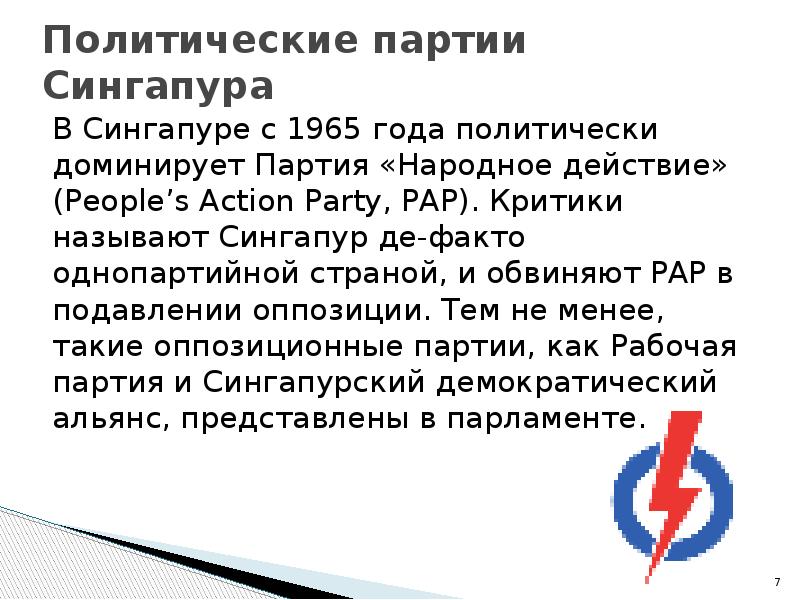 Политические партии Сингапура

В Сингапуре с 1965 года политически доминирует Партия «Народное действие» (People’s Action Party, PAP). Критики называют Сингапур де-факто однопартийной страной, и обвиняют PAP в подавлении оппозиции. Тем не менее, такие оппозиционные партии, как Рабочая партия и Сингапурский демократический альянс, представлены в парламенте.

7